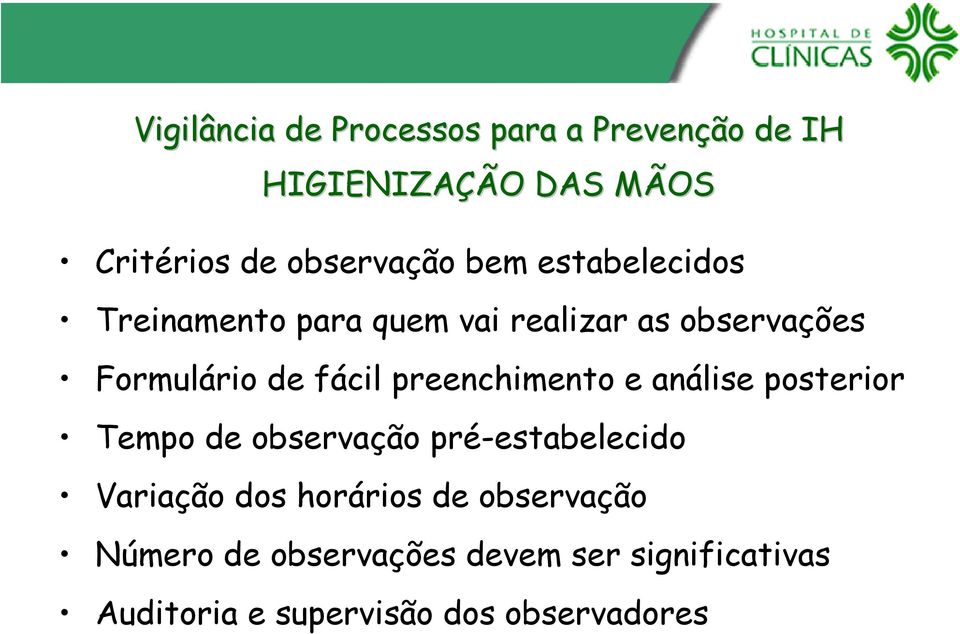 HOSPITAL DE CLÍNICAS

Vigilância de Processos para a Prevenção de IH
HIGIENIZAÇÃO DAS MÃOS

• Critérios de observação bem estabelecidos
• Treinamento para quem vai realizar as observações
• Formulário de fácil preenchimento e análise posterior
• Tempo de observação pré-estabelecido
• Variação dos horários de observação
• Número de observações devem ser significativas
• Auditoria e supervisão dos observadores